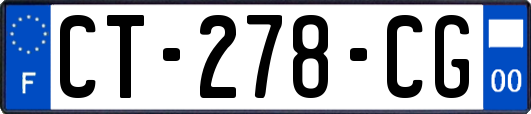 F
CT-278-CG
00